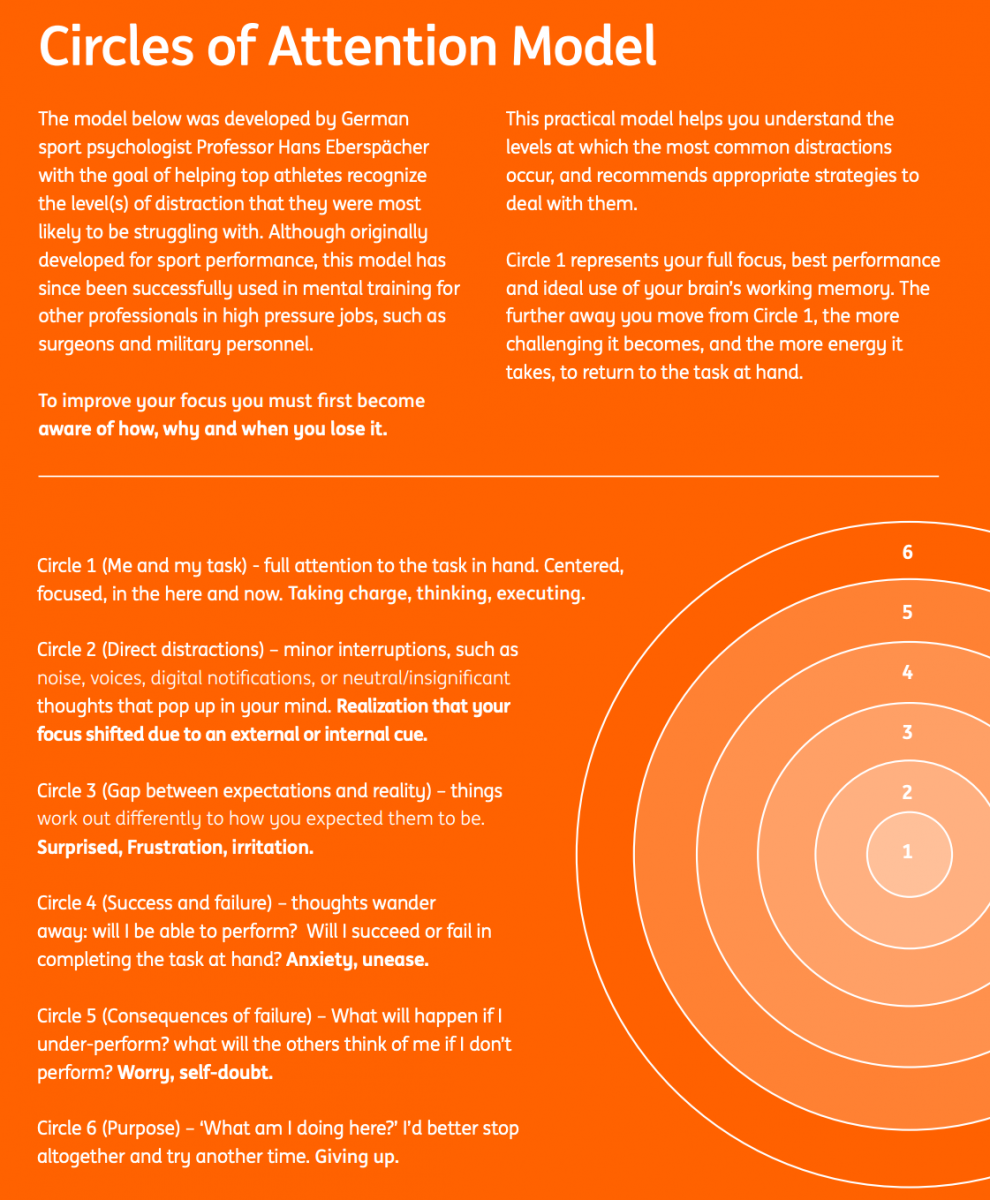 Circles of Attention Model

The model below was developed by German sport psychologist Professor Hans Eberspächer with the goal of helping top athletes recognize the level(s) of distraction that they were most likely to be struggling with. Although originally developed for sport performance, this model has since been successfully used in mental training for other professionals in high pressure jobs, such as surgeons and military personnel.

To improve your focus you must first become aware of how, why and when you lose it.

This practical model helps you understand the levels at which the most common distractions occur, and recommends appropriate strategies to deal with them.

Circle 1 represents your full focus, best performance and ideal use of your brain's working memory. The further away you move from Circle 1, the more challenging it becomes, and the more energy it takes, to return to the task at hand.

Circle 1 (Me and my task) - full attention to the task in hand. Centered, focused, in the here and now. Taking charge, thinking, executing.

Circle 2 (Direct distractions) – minor interruptions, such as noise, voices, digital notifications, or neutral/insignificant thoughts that pop up in your mind. Realization that your focus shifted due to an external or internal cue.

Circle 3 (Gap between expectations and reality) – things work out differently to how you expected them to be. Surprised, Frustration, irritation.

Circle 4 (Success and failure) – thoughts wander away: will I be able to perform? Will I succeed or fail in completing the task at hand? Anxiety, unease.

Circle 5 (Consequences of failure) – What will happen if I under-perform? what will the others think of me if I don't perform? Worry, self-doubt.

Circle 6 (Purpose) – 'What am I doing here?' I'd better stop altogether and try another time. Giving up.

6
5
4
3
2
1